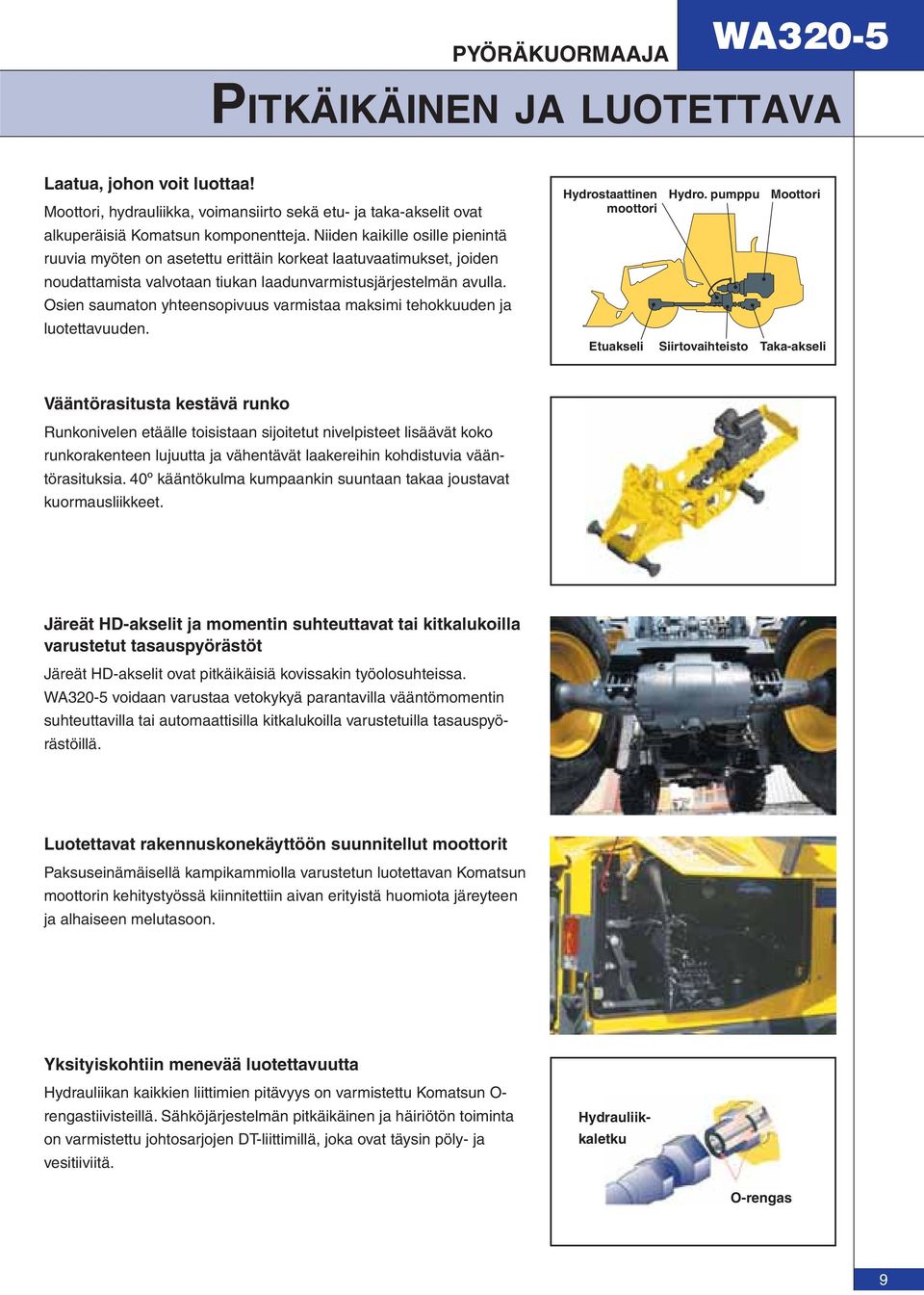 PYÖRÄKUORMAAJA

WA320-5

PITKÄIKÄINEN JA LUOTETTAVA

Laatua, johon voit luottaa!

Moottori, hydrauliikka, voimansiirto sekä etu- ja taka-akselit ovat alkuperäisiä Komatsun komponentteja. Niiden kaikille osille pienintä ruuvia myöten on asetettu erittäin korkeat laatuvaatimukset, joiden noudattamista valvotaan tiukan laadunvarmistusjärjestelmän avulla. Osien saumaton yhteensopivuus varmistaa maksimi tehokkuuden ja luotettavuuden.

Hydrostaattinen moottori

Hydro. pumppu

Moottori

Etuakseli

Siirtovaihteisto

Taka-akseli

Vääntörasitusta kestävä runko

Runkonivelen etäälle toisistaan sijoitetut nivelpisteet lisäävät koko runkorakenteen lujuutta ja vähentävät laakereihin kohdistuvia vääntörasituksia. 40º kääntökulma kumpaankin suuntaan takaa joustavat kuormausliikkeet.

Järeät HD-akselit ja momentin suhteuttavat tai kitkalukoilla varustetut tasauspyörästöt

Järeät HD-akselit ovat pitkäikäisiä kovissakin työolosuhteissa. WA320-5 voidaan varustaa vetokykyä parantavilla vääntömomentin suhteuttavilla tai automaattisilla kitkalukoilla varustetuilla tasauspyörästöillä.

Luotettavat rakennuskonekäyttöön suunnitellut moottorit

Paksuseinämäisellä kampikammiolla varustetun luotettavan Komatsun moottorin kehitystyössä kiinnitettiin aivan erityistä huomiota järeyteen ja alhaiseen melutasoon.

Yksityiskohtiin menevää luotettavuutta

Hydrauliikan kaikkien liittimien pitävyys on varmistettu Komatsun O-rengastiivisteillä. Sähköjärjestelmän pitkäikäinen ja häiriötön toiminta on varmistettu johtosarjojen DT-liittimillä, joka ovat täysin pöly- ja vesitiiviitä.

Hydrauliikkaletku

O-rengas

9